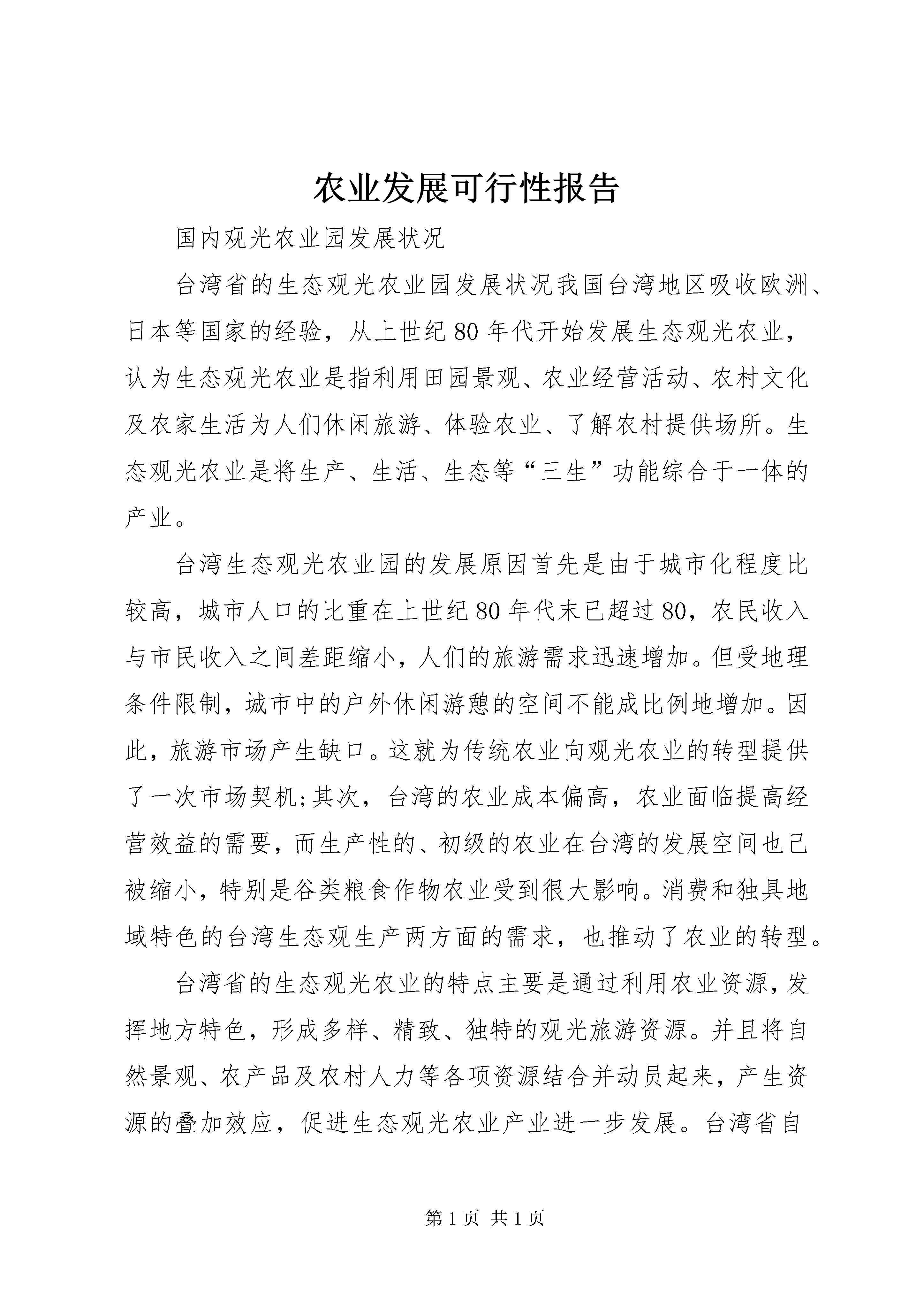 农业发展可行性报告

国内观光农业园发展状况

台湾省的生态观光农业园发展状况我国台湾地区吸收欧洲、日本等国家的经验，从上世纪80年代开始发展生态观光农业，认为生态观光农业是指利用田园景观、农业经营活动、农村文化及农家生活为人们休闲旅游、体验农业、了解农村提供场所。生态观光农业是将生产、生活、生态等“三生”功能综合于一体的产业。

台湾生态观光农业园的发展原因首先是由于城市化程度比较高，城市人口的比重在上世纪80年代末已超过80，农民收入与市民收入之间差距缩小，人们的旅游需求迅速增加。但受地理条件限制，城市中的户外休闲游憩的空间不能成比例地增加。因此，旅游市场产生缺口。这就为传统农业向观光农业的转型提供了一次市场契机;其次，台湾的农业成本偏高，农业面临提高经营效益的需要，而生产性的、初级的农业在台湾的发展空间也已被缩小，特别是谷类粮食作物农业受到很大影响。消费和独具地域特色的台湾生态观生产两方面的需求，也推动了农业的转型。

台湾省的生态观光农业的特点主要是通过利用农业资源，发挥地方特色，形成多样、精致、独特的观光旅游资源。并且将自然景观、农产品及农村人力等各项资源结合并动员起来，产生资源的叠加效应，促进生态观光农业产业进一步发展。台湾省自

第1页 共1页